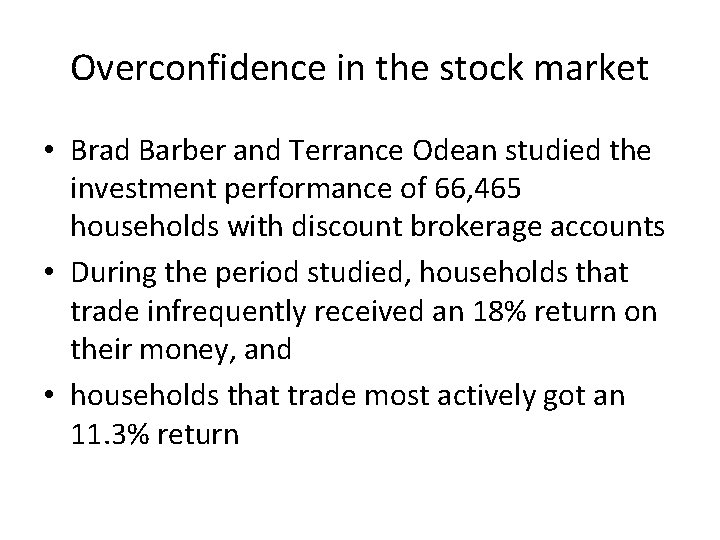 Overconfidence in the stock market

• Brad Barber and Terrance Odean studied the investment performance of 66,465 households with discount brokerage accounts
• During the period studied, households that trade infrequently received an 18% return on their money, and
• households that trade most actively got an 11.3% return